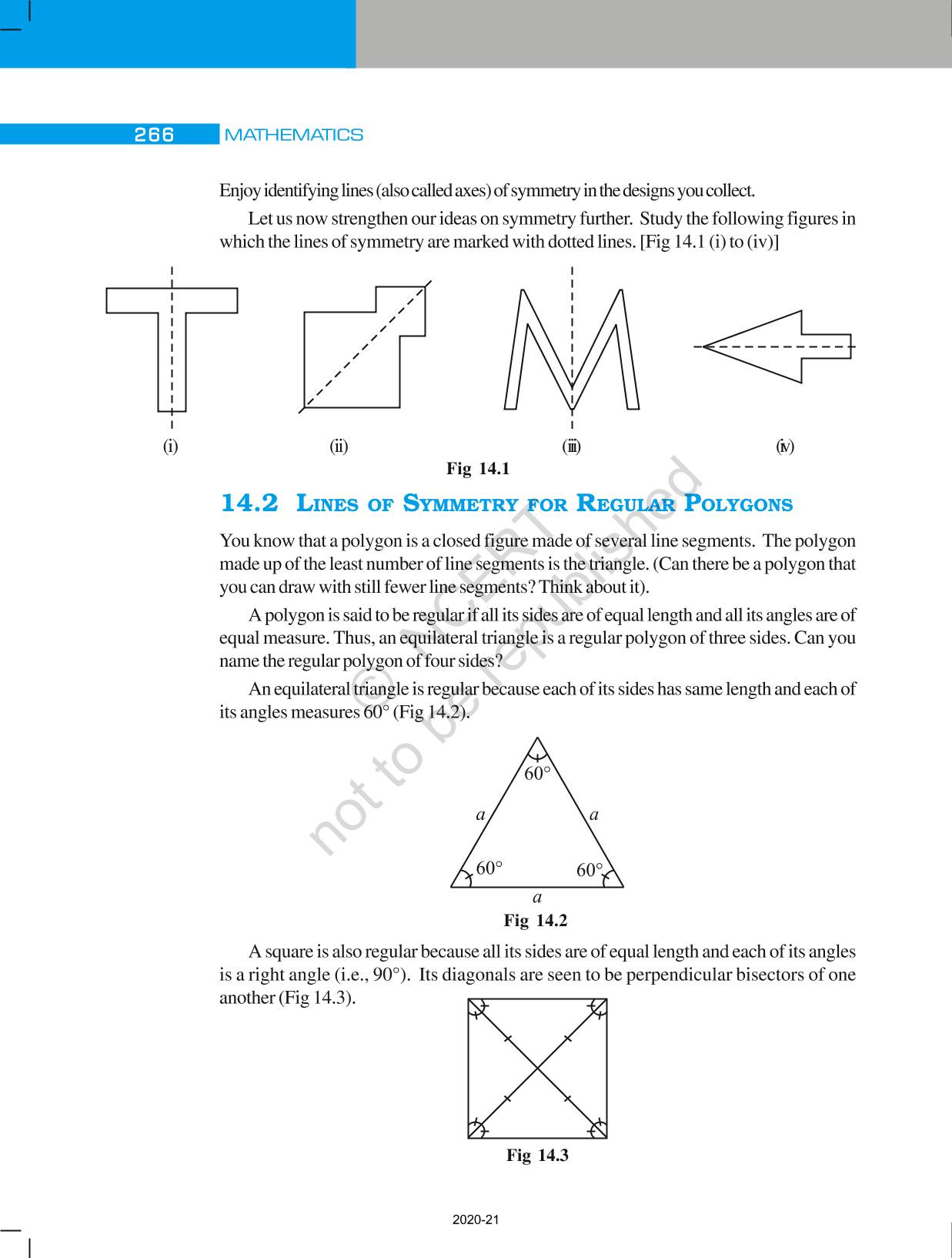 266 MATHEMATICS

Enjoy identifying lines (also called axes) of symmetry in the designs you collect.

Let us now strengthen our ideas on symmetry further. Study the following figures in which the lines of symmetry are marked with dotted lines. [Fig 14.1 (i) to (iv)]

(i) (ii) (iii) (iv)

Fig 14.1

14.2 LINES OF SYMMETRY FOR REGULAR POLYGONS

You know that a polygon is a closed figure made of several line segments. The polygon made up of the least number of line segments is the triangle. (Can there be a polygon that you can draw with still fewer line segments? Think about it).

A polygon is said to be regular if all its sides are of equal length and all its angles are of equal measure. Thus, an equilateral triangle is a regular polygon of three sides. Can you name the regular polygon of four sides?

An equilateral triangle is regular because each of its sides has same length and each of its angles measures 60° (Fig 14.2).

60°
$a$ $a$
60° 60°
$a$

Fig 14.2

A square is also regular because all its sides are of equal length and each of its angles is a right angle (i.e., 90°). Its diagonals are seen to be perpendicular bisectors of one another (Fig 14.3).

Fig 14.3

© NCERT not to be republished

2020-21